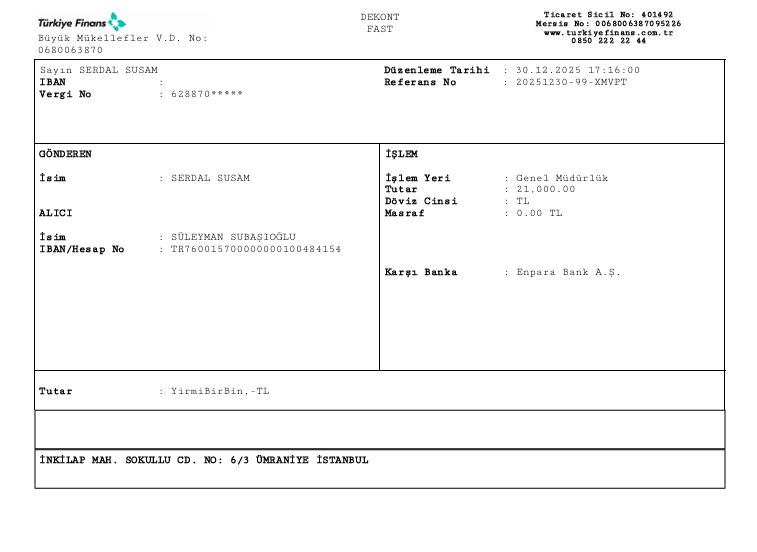 Türkiye Finans
Büyük Mükellefler V.D. No: 0680063870

DEKONT
FAST

Ticaret Sicil No: 401492
Mersis No: 0068006387095226
www.turkiyefinans.com.tr
0850 222 22 44

Sayın SERDAL SUSAM
IBAN :
Vergi No : 628870*****

Düzenleme Tarihi : 30.12.2025 17:16:00
Referans No : 20251230-99-XMVPT

GÖNDEREN

İsim : SERDAL SUSAM

ALICI

İsim : SÜLEYMAN SUBAŞIOĞLU
IBAN/Hesap No : TR760015700000000100484154

İŞLEM

İşlem Yeri : Genel Müdürlük
Tutar : 21,000.00
Döviz Cinsi : TL
Masraf : 0.00 TL

Karşı Banka : Enpara Bank A.Ş.

Tutar : YirmiBirBin,-TL

İNKİLAP MAH. SOKULLU CD. NO: 6/3 ÜMRANİYE İSTANBUL